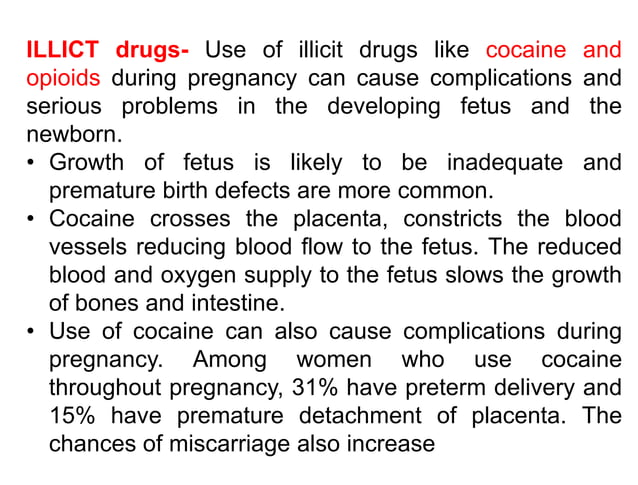 ILLICT drugs- Use of illicit drugs like cocaine and opioids during pregnancy can cause complications and serious problems in the developing fetus and the newborn.

• Growth of fetus is likely to be inadequate and premature birth defects are more common.
• Cocaine crosses the placenta, constricts the blood vessels reducing blood flow to the fetus. The reduced blood and oxygen supply to the fetus slows the growth of bones and intestine.
• Use of cocaine can also cause complications during pregnancy. Among women who use cocaine throughout pregnancy, 31% have preterm delivery and 15% have premature detachment of placenta. The chances of miscarriage also increase